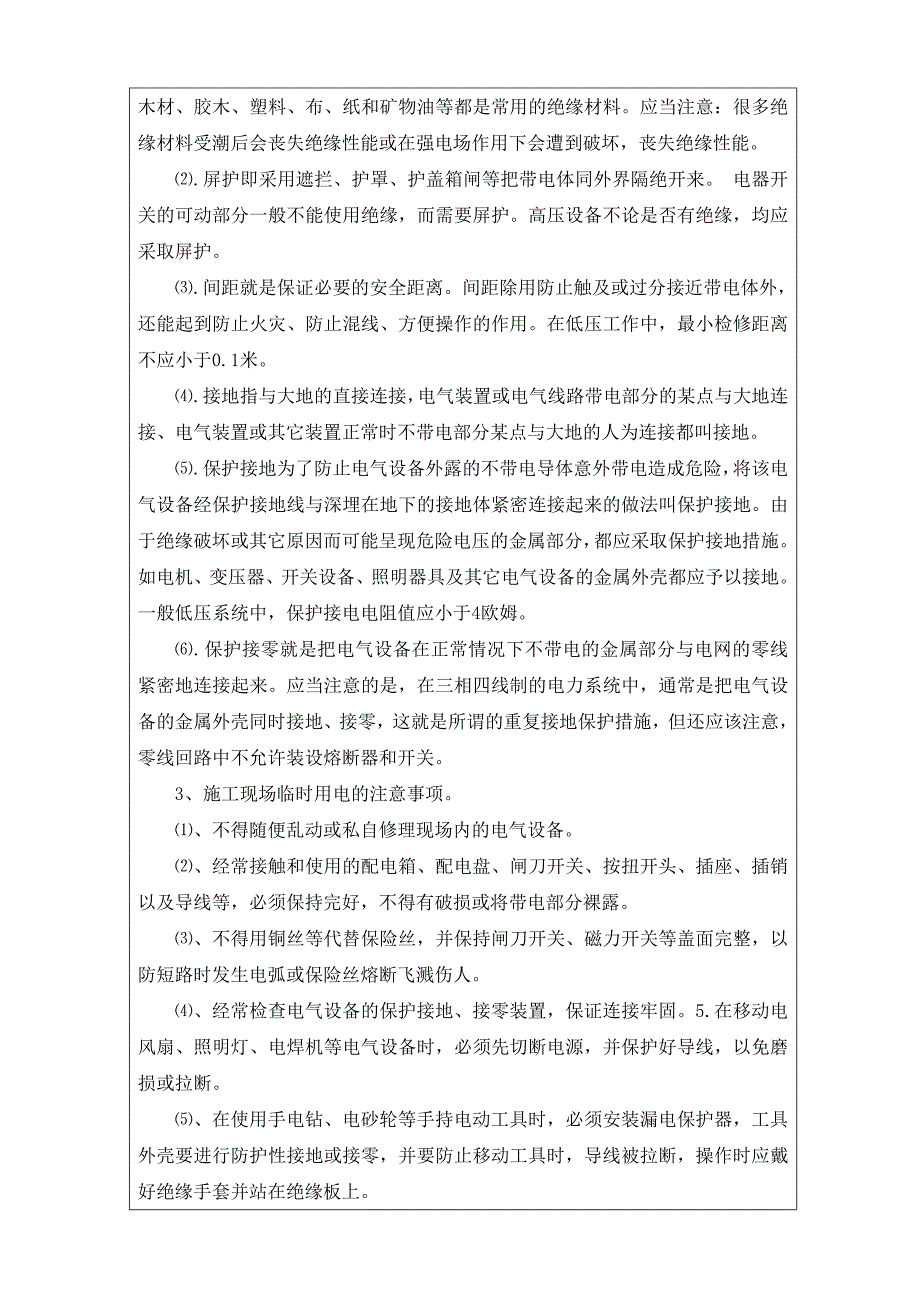 木材、胶木、塑料、布、纸和矿物油等都是常用的绝缘材料。应当注意：很多绝缘材料受潮后会丧失绝缘性能或在强电场作用下会遭到破坏，丧失绝缘性能。

⑵.屏护即采用遮拦、护罩、护盖箱闸等把带电体同外界隔绝开来。 电器开关的可动部分一般不能使用绝缘，而需要屏护。高压设备不论是否有绝缘，均应采取屏护。

⑶.间距就是保证必要的安全距离。间距除用防止触及或过分接近带电体外，还能起到防止火灾、防止混线、方便操作的作用。在低压工作中，最小检修距离不应小于0.1米。

⑷.接地指与大地的直接连接，电气装置或电气线路带电部分的某点与大地连接、电气装置或其它装置正常时不带电部分某点与大地的人为连接都叫接地。

⑸.保护接地为了防止电气设备外露的不带电导体意外带电造成危险，将该电气设备经保护接地线与深埋在地下的接地体紧密连接起来的做法叫保护接地。由于绝缘破坏或其它原因而可能呈现危险电压的金属部分，都应采取保护接地措施。如电机、变压器、开关设备、照明器具及其它电气设备的金属外壳都应予以接地。一般低压系统中，保护接电电阻值应小于4欧姆。

⑹.保护接零就是把电气设备在正常情况下不带电的金属部分与电网的零线紧密地连接起来。应当注意的是，在三相四线制的电力系统中，通常是把电气设备的金属外壳同时接地、接零，这就是所谓的重复接地保护措施，但还应该注意，零线回路中不允许装设熔断器和开关。

3、施工现场临时用电的注意事项。

⑴、不得随便乱动或私自修理现场内的电气设备。

⑵、经常接触和使用的配电箱、配电盘、闸刀开关、按扭开头、插座、插销以及导线等，必须保持完好，不得有破损或将带电部分裸露。

⑶、不得用铜丝等代替保险丝，并保持闸刀开关、磁力开关等盖面完整，以防短路时发生电弧或保险丝熔断飞溅伤人。

⑷、经常检查电气设备的保护接地、接零装置，保证连接牢固。5.在移动电风扇、照明灯、电焊机等电气设备时，必须先切断电源，并保护好导线，以免磨损或拉断。

⑸、在使用手电钻、电砂轮等手持电动工具时，必须安装漏电保护器，工具外壳要进行防护性接地或接零，并要防止移动工具时，导线被拉断，操作时应戴好绝缘手套并站在绝缘板上。